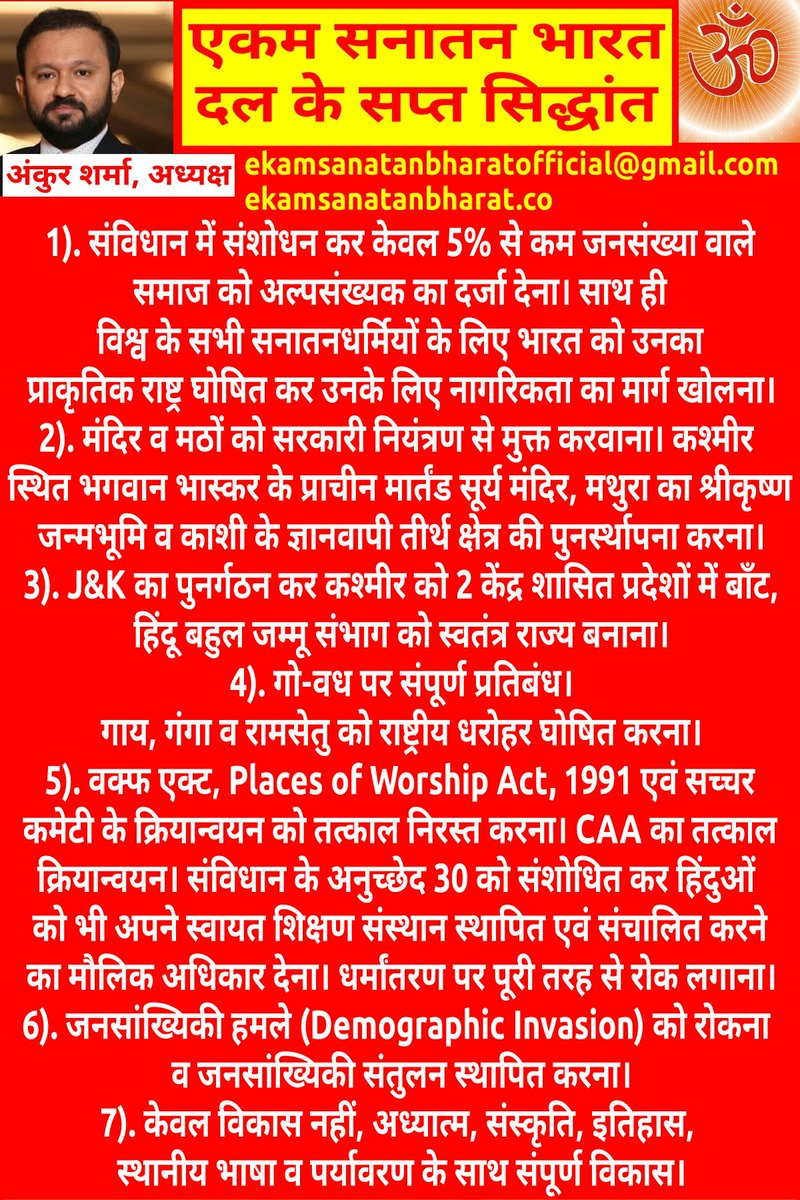 एकम सनातन भारत दल के सप्त सिद्धांत

ॐ

अंकुर शर्मा, अध्यक्ष

ekamsanatanbharatofficial@gmail.com
ekamsanatanbharat.co

1). संविधान में संशोधन कर केवल 5% से कम जनसंख्या वाले समाज को अल्पसंख्यक का दर्जा देना। साथ ही विश्व के सभी सनातनधर्मियों के लिए भारत को उनका प्राकृतिक राष्ट्र घोषित कर उनके लिए नागरिकता का मार्ग खोलना।
2). मंदिर व मठों को सरकारी नियंत्रण से मुक्त करवाना। कश्मीर स्थित भगवान भास्कर के प्राचीन मार्तंड सूर्य मंदिर, मथुरा का श्रीकृष्ण जन्मभूमि व काशी के ज्ञानवापी तीर्थ क्षेत्र की पुनर्स्थापना करना।
3). J&K का पुनर्गठन कर कश्मीर को 2 केंद्र शासित प्रदेशों में बाँट, हिंदू बहुल जम्मू संभाग को स्वतंत्र राज्य बनाना।
4). गो-वध पर संपूर्ण प्रतिबंध।
गाय, गंगा व रामसेतु को राष्ट्रीय धरोहर घोषित करना।
5). वक्फ एक्ट, Places of Worship Act, 1991 एवं सच्चर कमेटी के क्रियान्वयन को तत्काल निरस्त करना। CAA का तत्काल क्रियान्वयन। संविधान के अनुच्छेद 30 को संशोधित कर हिंदुओं को भी अपने स्वायत शिक्षण संस्थान स्थापित एवं संचालित करने का मौलिक अधिकार देना। धर्मांतरण पर पूरी तरह से रोक लगाना।
6). जनसांख्यिकी हमले (Demographic Invasion) को रोकना व जनसांख्यिकी संतुलन स्थापित करना।
7). केवल विकास नहीं, अध्यात्म, संस्कृति, इतिहास, स्थानीय भाषा व पर्यावरण के साथ संपूर्ण विकास।